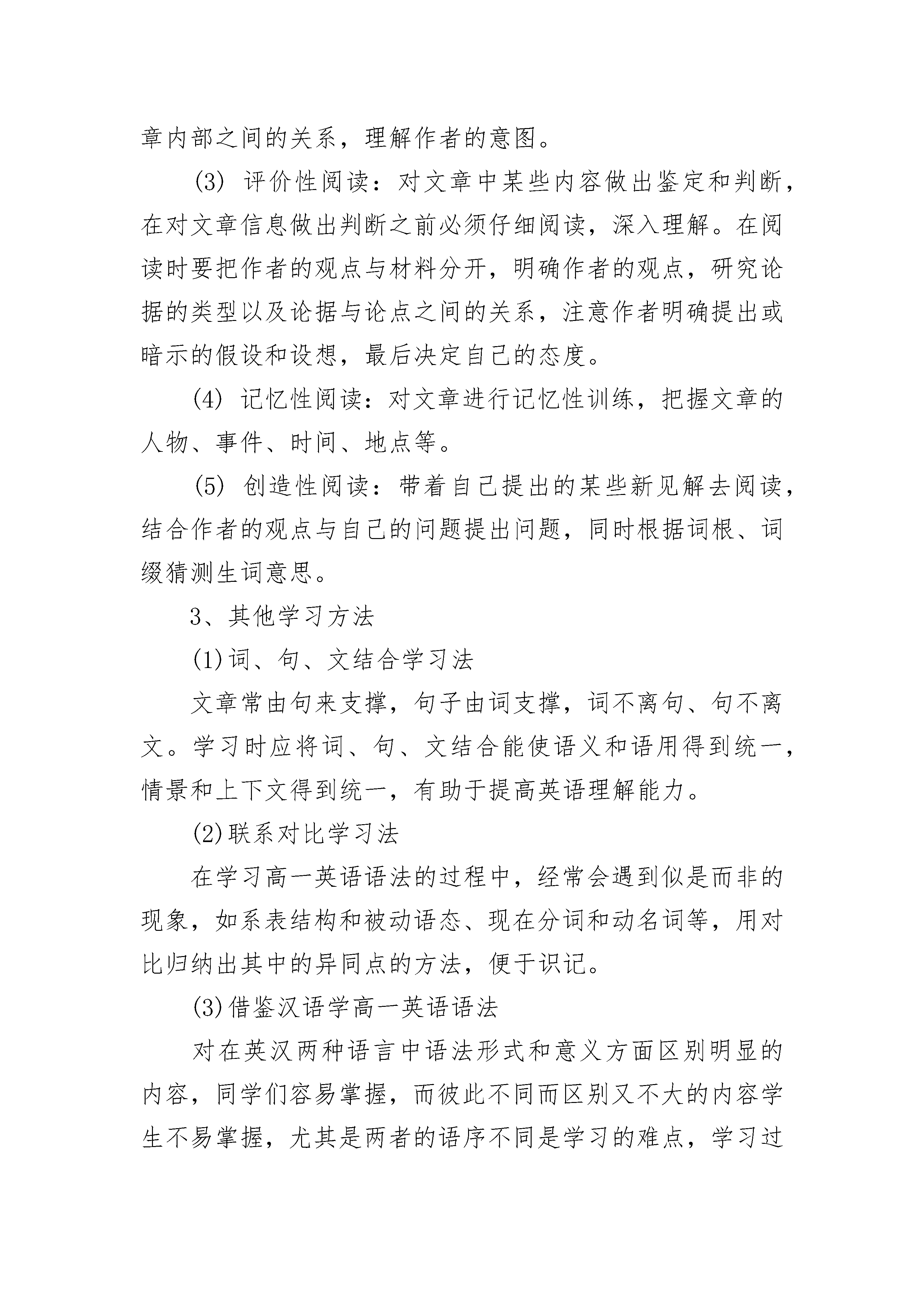 章内部之间的关系，理解作者的意图。

(3) 评价性阅读：对文章中某些内容做出鉴定和判断，在对文章信息做出判断之前必须仔细阅读，深入理解。在阅读时要把作者的观点与材料分开，明确作者的观点，研究论据的类型以及论据与论点之间的关系，注意作者明确提出或暗示的假设和设想，最后决定自己的态度。

(4) 记忆性阅读：对文章进行记忆性训练，把握文章的人物、事件、时间、地点等。

(5) 创造性阅读：带着自己提出的某些新见解去阅读，结合作者的观点与自己的问题提出问题，同时根据词根、词缀猜测生词意思。

3、其他学习方法

(1)词、句、文结合学习法

文章常由句来支撑，句子由词支撑，词不离句、句不离文。学习时应将词、句、文结合能使语义和语用得到统一，情景和上下文得到统一，有助于提高英语理解能力。

(2)联系对比学习法

在学习高一英语语法的过程中，经常会遇到似是而非的现象，如系表结构和被动语态、现在分词和动名词等，用对比归纳出其中的异同点的方法，便于识记。

(3)借鉴汉语学高一英语语法

对在英汉两种语言中语法形式和意义方面区别明显的内容，同学们容易掌握，而彼此不同而区别又不大的内容学生不易掌握，尤其是两者的语序不同是学习的难点，学习过